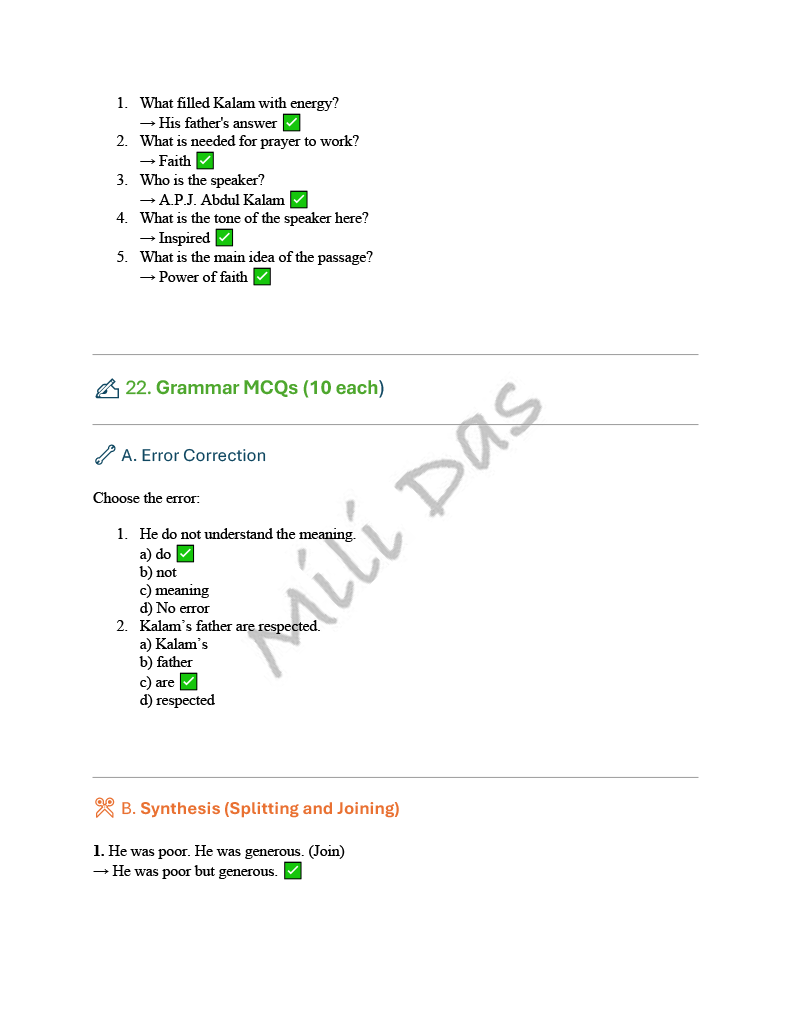 1. What filled Kalam with energy?
→ His father's answer ☑
2. What is needed for prayer to work?
→ Faith ☑
3. Who is the speaker?
→ A.P.J. Abdul Kalam ☑
4. What is the tone of the speaker here?
→ Inspired ☑
5. What is the main idea of the passage?
→ Power of faith ☑

22. Grammar MCQs (10 each)

A. Error Correction

Choose the error:

1. He do not understand the meaning.
a) do ☑
b) not
c) meaning
d) No error
2. Kalam's father are respected.
a) Kalam's
b) father
c) are ☑
d) respected

B. Synthesis (Splitting and Joining)

1. He was poor. He was generous. (Join)
→ He was poor but generous. ☑

Mili Das